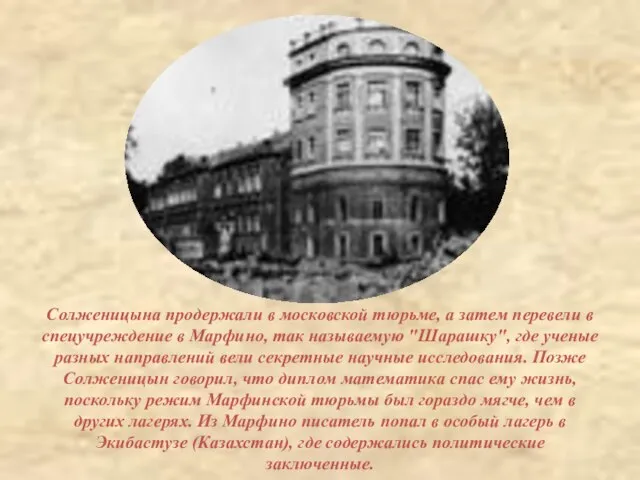 Солженицына продержали в московской тюрьме, а затем перевели в спецучреждение в Марфино, так называемую "Шарашку", где ученые разных направлений вели секретные научные исследования. Позже Солженицын говорил, что диплом математика спас ему жизнь, поскольку режим Марфинской тюрьмы был гораздо мягче, чем в других лагерях. Из Марфино писатель попал в особый лагерь в Экибастузе (Казахстан), где содержались политические заключенные.